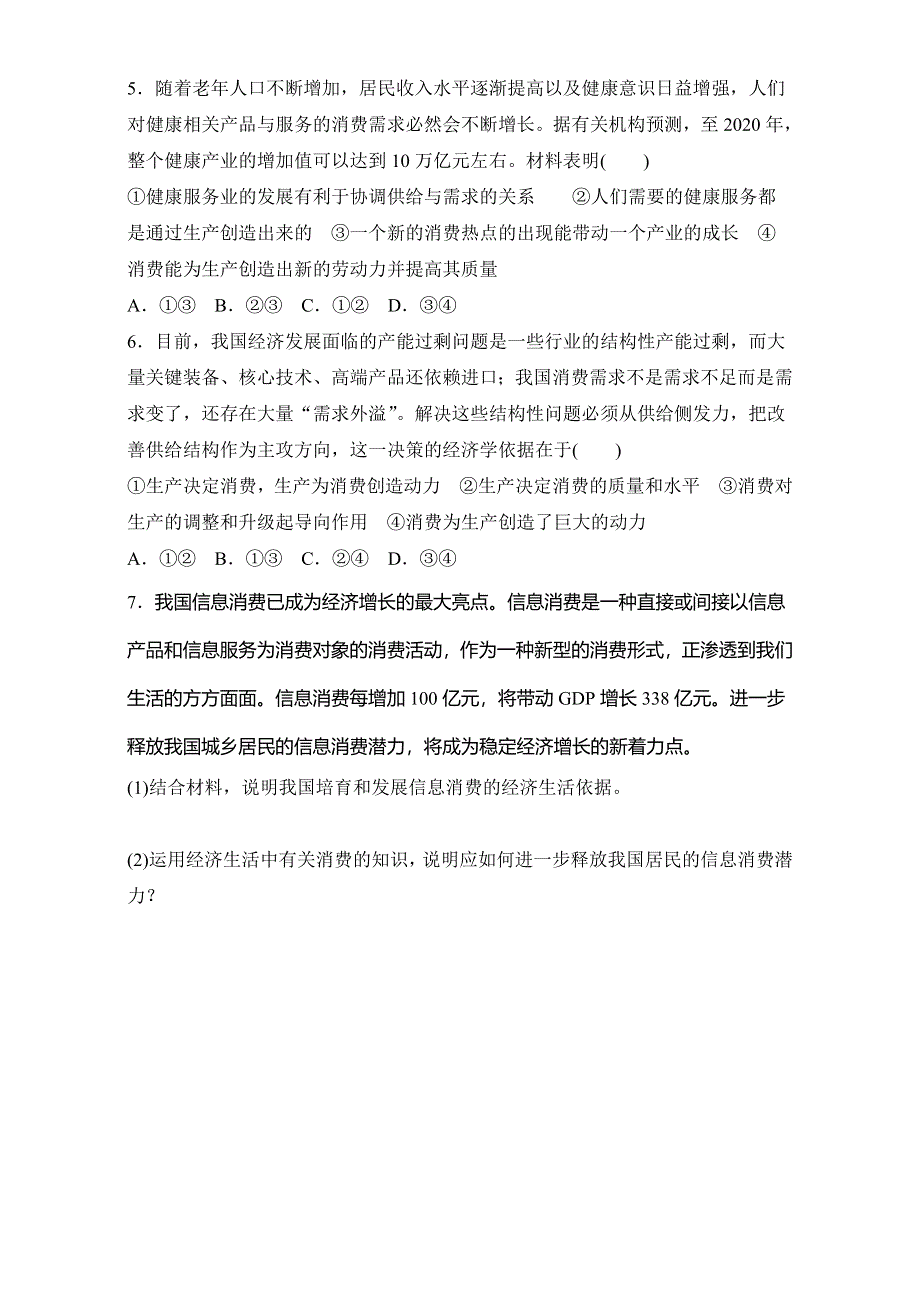 5．随着老年人口不断增加，居民收入水平逐渐提高以及健康意识日益增强，人们对健康相关产品与服务的消费需求必然会不断增长。据有关机构预测，至 2020 年，整个健康产业的增加值可以达到 10 万亿元左右。材料表明(　　)
①健康服务业的发展有利于协调供给与需求的关系　②人们需要的健康服务都是通过生产创造出来的　③一个新的消费热点的出现能带动一个产业的成长　④消费能为生产创造出新的劳动力并提高其质量
A．①③　B．②③　C．①②　D．③④
6．目前，我国经济发展面临的产能过剩问题是一些行业的结构性产能过剩，而大量关键装备、核心技术、高端产品还依赖进口；我国消费需求不是需求不足而是需求变了，还存在大量“需求外溢”。解决这些结构性问题必须从供给侧发力，把改善供给结构作为主攻方向，这一决策的经济学依据在于(　　)
①生产决定消费，生产为消费创造动力　②生产决定消费的质量和水平　③消费对生产的调整和升级起导向作用　④消费为生产创造了巨大的动力
A．①②　B．①③　C．②④　D．③④
7．我国信息消费已成为经济增长的最大亮点。信息消费是一种直接或间接以信息产品和信息服务为消费对象的消费活动，作为一种新型的消费形式，正渗透到我们生活的方方面面。信息消费每增加 100 亿元，将带动 GDP 增长 338 亿元。进一步释放我国城乡居民的信息消费潜力，将成为稳定经济增长的新着力点。
(1)结合材料，说明我国培育和发展信息消费的经济生活依据。

(2)运用经济生活中有关消费的知识，说明应如何进一步释放我国居民的信息消费潜力？